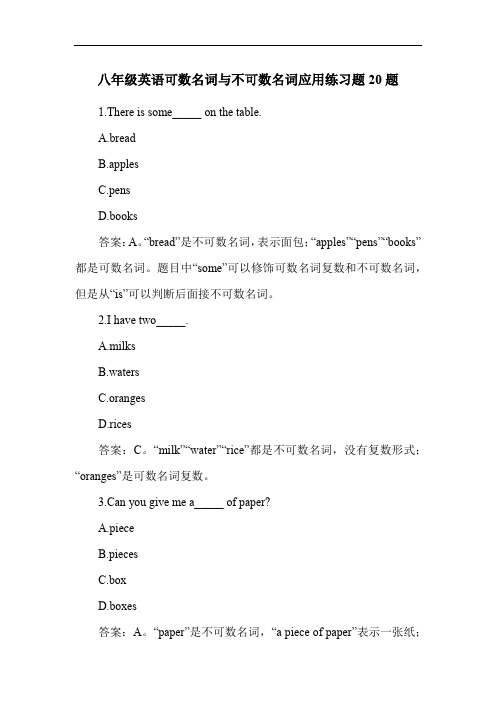 八年级英语可数名词与不可数名词应用练习题 20 题

1.There is some_____ on the table.

A.bread

B.apples

C.pens

D.books

答案：A。“bread”是不可数名词，表示面包；“apples”“pens”“books”都是可数名词。题目中“some”可以修饰可数名词复数和不可数名词，但是从“is”可以判断后面接不可数名词。

2.I have two_____.

A.milks

B.waters

C.oranges

D.rices

答案：C。“milk”“water”“rice”都是不可数名词，没有复数形式；“oranges”是可数名词复数。

3.Can you give me a_____ of paper?

A.piece

B.pieces

C.box

D.boxes

答案：A。“paper”是不可数名词，“a piece of paper”表示一张纸；